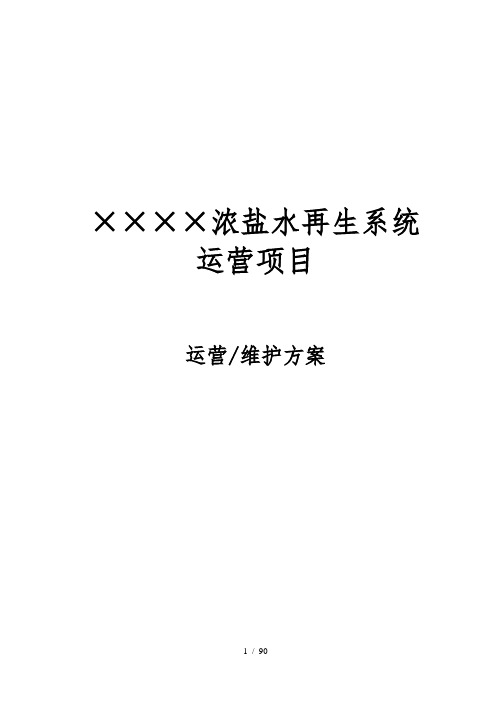 ××××浓盐水再生系统
运营项目

运营/维护方案

1 / 90